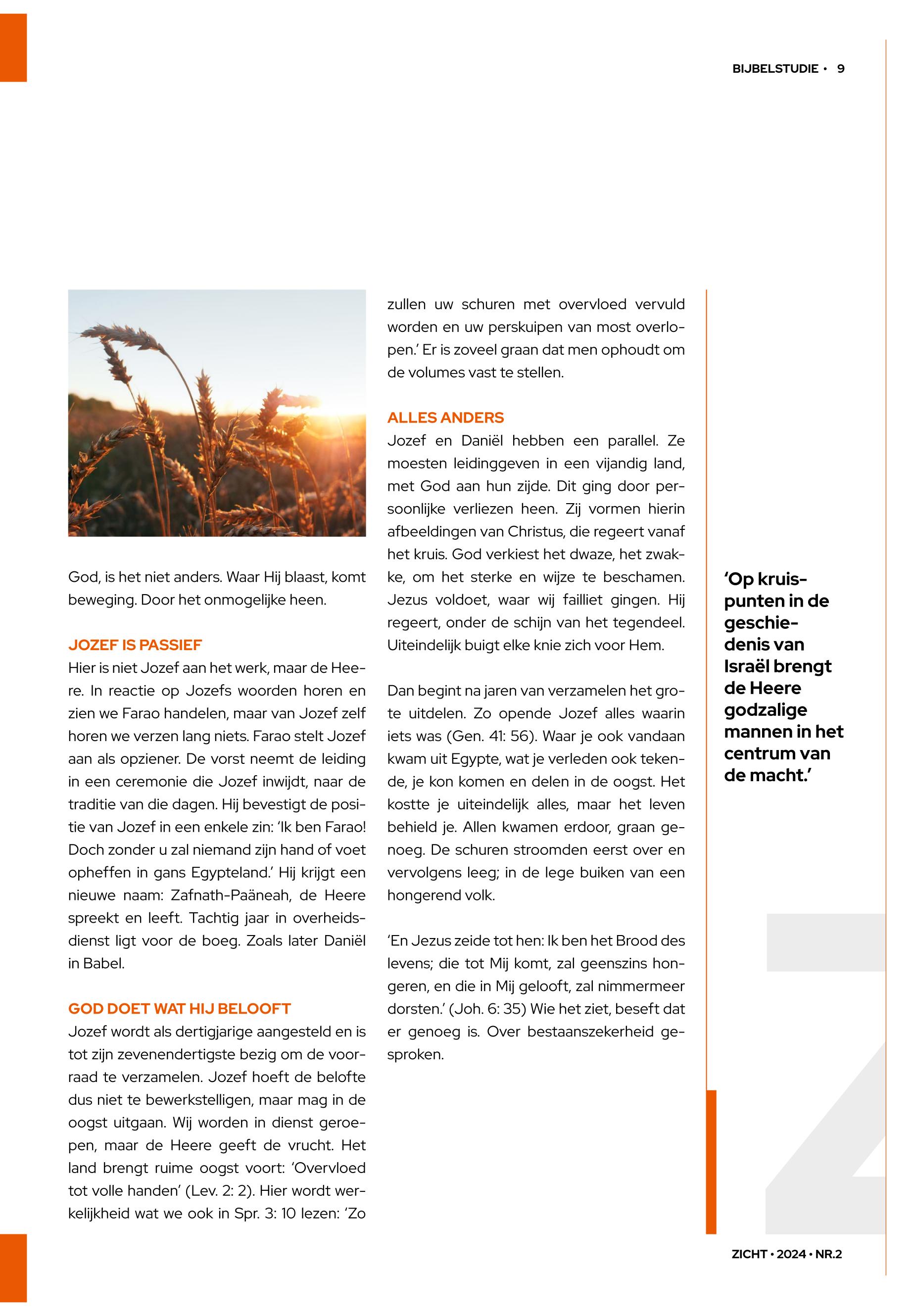 BIJBELSTUDIE • 9

God, is het niet anders. Waar Hij blaast, komt beweging. Door het onmogelijke heen.

JOZEF IS PASSIEF

Hier is niet Jozef aan het werk, maar de Heere. In reactie op Jozefs woorden horen en zien we Farao handelen, maar van Jozef zelf horen we verzen lang niets. Farao stelt Jozef aan als opziener. De vorst neemt de leiding in een ceremonie die Jozef inwijdt, naar de traditie van die dagen. Hij bevestigt de positie van Jozef in een enkele zin: 'Ik ben Farao! Doch zonder u zal niemand zijn hand of voet opheffen in gans Egypteland.' Hij krijgt een nieuwe naam: Zafnath-Paäneah, de Heere spreekt en leeft. Tachtig jaar in overheidsdienst ligt voor de boeg. Zoals later Daniël in Babel.

GOD DOET WAT HIJ BELOOFT

Jozef wordt als dertigjarige aangesteld en is tot zijn zevenendertigste bezig om de voorraad te verzamelen. Jozef hoeft de belofte dus niet te bewerkstelligen, maar mag in de oogst uitgaan. Wij worden in dienst geroepen, maar de Heere geeft de vrucht. Het land brengt ruime oogst voort: 'Overvloed tot volle handen' (Lev. 2: 2). Hier wordt werkelijkheid wat we ook in Spr. 3: 10 lezen: 'Zo zullen uw schuren met overvloed vervuld worden en uw perskuipen van most overlopen.' Er is zoveel graan dat men ophoudt om de volumes vast te stellen.

ALLES ANDERS

Jozef en Daniël hebben een parallel. Ze moesten leidinggeven in een vijandig land, met God aan hun zijde. Dit ging door persoonlijke verliezen heen. Zij vormen hierin afbeeldingen van Christus, die regeert vanaf het kruis. God verkiest het dwaze, het zwakke, om het sterke en wijze te beschamen. Jezus voldoet, waar wij failliet gingen. Hij regeert, onder de schijn van het tegendeel. Uiteindelijk buigt elke knie zich voor Hem.

Dan begint na jaren van verzamelen het grote uitdelen. Zo opende Jozef alles waarin iets was (Gen. 41: 56). Waar je ook vandaan kwam uit Egypte, wat je verleden ook tekende, je kon komen en delen in de oogst. Het kostte je uiteindelijk alles, maar het leven behield je. Allen kwamen erdoor, graan genoeg. De schuren stroomden eerst over en vervolgens leeg; in de lege buiken van een hongerend volk.

'En Jezus zeide tot hen: Ik ben het Brood des levens; die tot Mij komt, zal geenszins hongeren, en die in Mij gelooft, zal nimmermeer dorsten.' (Joh. 6: 35) Wie het ziet, beseft dat er genoeg is. Over bestaanszekerheid gesproken.

'Op kruispunten in de geschiedenis van Israël brengt de Heere godzalige mannen in het centrum van de macht.'

ZICHT • 2024 • NR.2